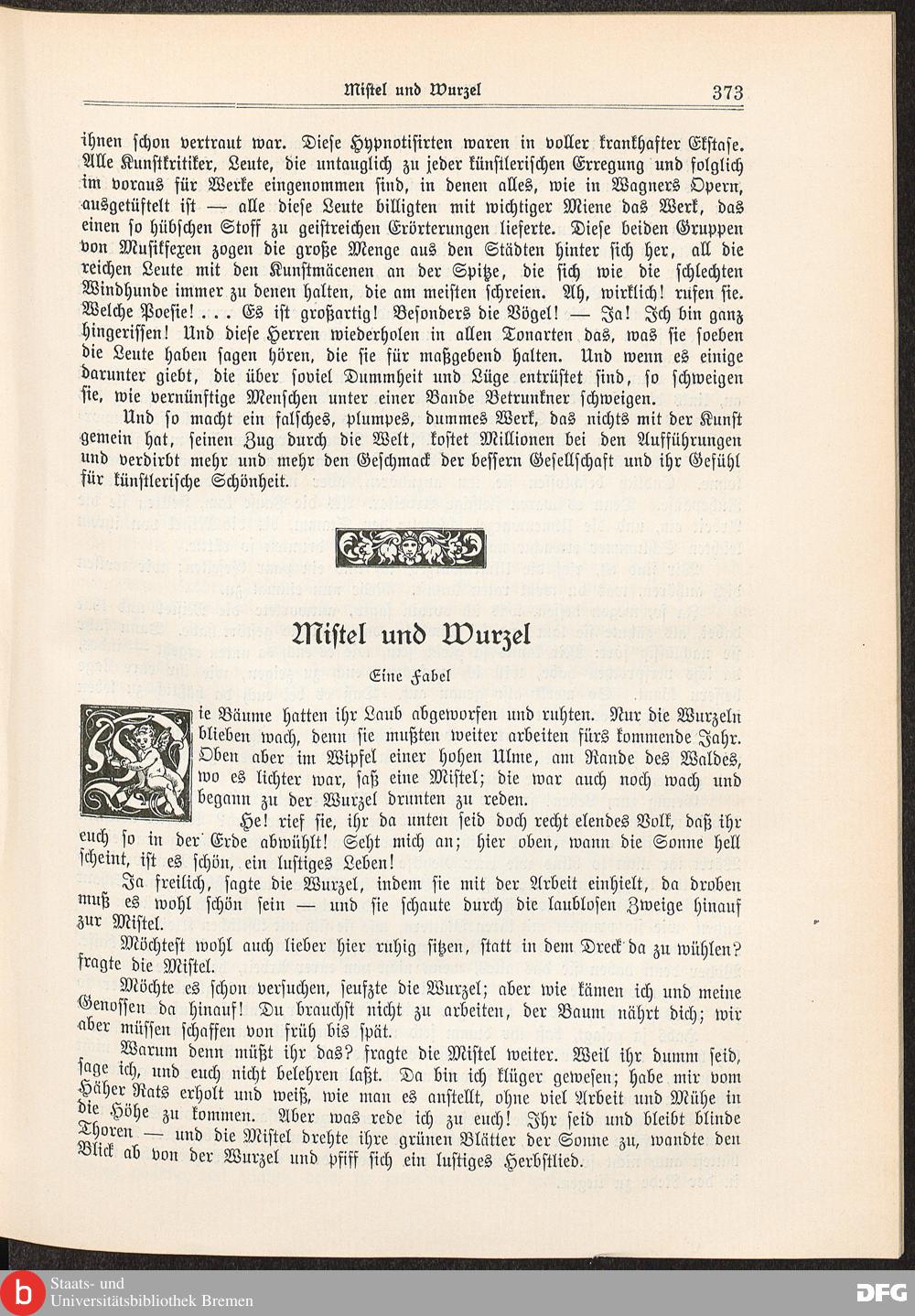 Mistel und Wurzel 373

ihnen schon vertraut war. Diese Hypnotisirten waren in voller krankhafter Ekstase. Alle Kunstkritiker, Leute, die untauglich zu jeder künstlerischen Erregung und folglich im voraus für Werke eingenommen sind, in denen alles, wie in Wagners Opern, ausgetüftelt ist — alle diese Leute billigten mit wichtiger Miene das Werk, das einen so hübschen Stoff zu geistreichen Erörterungen lieferte. Diese beiden Gruppen von Musikfexen zogen die große Menge aus den Städten hinter sich her, all die reichen Leute mit den Kunstmäcenen an der Spitze, die sich wie die schlechten Windhunde immer zu denen halten, die am meisten schreien. Ah, wirklich! rufen sie. Welche Poesie! . . . Es ist großartig! Besonders die Vögel! — Ja! Ich bin ganz hingerissen! Und diese Herren wiederholen in allen Tonarten das, was sie soeben die Leute haben sagen hören, die sie für maßgebend halten. Und wenn es einige darunter giebt, die über soviel Dummheit und Lüge entrüstet sind, so schweigen sie, wie vernünftige Menschen unter einer Bande Betrunkner schweigen.

Und so macht ein falsches, plumpes, dummes Werk, das nichts mit der Kunst gemein hat, seinen Zug durch die Welt, kostet Millionen bei den Aufführungen und verdirbt mehr und mehr den Geschmack der bessern Gesellschaft und ihr Gefühl für künstlerische Schönheit.

Mistel und Wurzel

Eine Fabel

Die Bäume hatten ihr Laub abgeworfen und ruhten. Nur die Wurzeln blieben wach, denn sie mußten weiter arbeiten fürs kommende Jahr. Oben aber im Wipfel einer hohen Ulme, am Rande des Waldes, wo es lichter war, saß eine Mistel; die war auch noch wach und begann zu der Wurzel drunten zu reden.

He! rief sie, ihr da unten seid doch recht elendes Volk, daß ihr euch so in der Erde abwühlt! Seht mich an; hier oben, wann die Sonne hell scheint, ist es schön, ein lustiges Leben!

Ja freilich, sagte die Wurzel, indem sie mit der Arbeit einhielt, da droben muß es wohl schön sein — und sie schaute durch die laublosen Zweige hinauf zur Mistel.

Möchtest wohl auch lieber hier ruhig sitzen, statt in dem Dreck da zu wühlen? fragte die Mistel.

Möchte es schon versuchen, seufzte die Wurzel; aber wie kämen ich und meine Genossen da hinauf! Du brauchst nicht zu arbeiten, der Baum nährt dich; wir aber müssen schaffen von früh bis spät.

Warum denn müßt ihr das? fragte die Mistel weiter. Weil ihr dumm seid, sage ich, und euch nicht belehren laßt. Da bin ich klüger gewesen; habe mir vom Häher Rats erholt und weiß, wie man es anstellt, ohne viel Arbeit und Mühe in die Höhe zu kommen. Aber was rede ich zu euch! Ihr seid und bleibt blinde Thoren — und die Mistel drehte ihre grünen Blätter der Sonne zu, wandte den Blick ab von der Wurzel und pfiff sich ein lustiges Herbstlied.

Staats- und Universitätsbibliothek Bremen

DFG